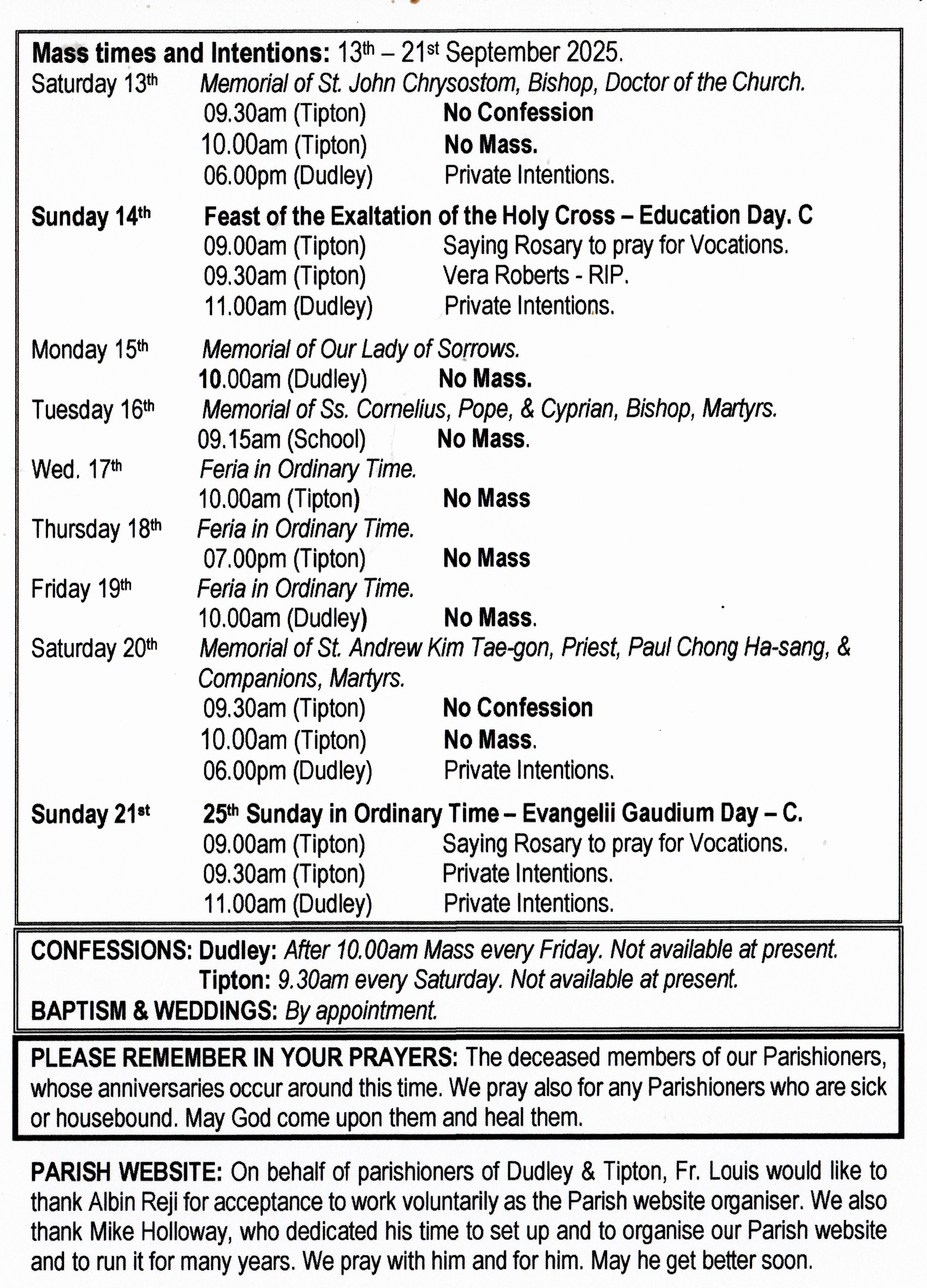 Mass times and Intentions: 13th – 21st September 2025.

Saturday 13th Memorial of St. John Chrysostom, Bishop, Doctor of the Church.
09.30am (Tipton) No Confession
10.00am (Tipton) No Mass.
06.00pm (Dudley) Private Intentions.

Sunday 14th Feast of the Exaltation of the Holy Cross – Education Day. C
09.00am (Tipton) Saying Rosary to pray for Vocations.
09.30am (Tipton) Vera Roberts - RIP.
11.00am (Dudley) Private Intentions.

Monday 15th Memorial of Our Lady of Sorrows.
10.00am (Dudley) No Mass.

Tuesday 16th Memorial of Ss. Cornelius, Pope, & Cyprian, Bishop, Martyrs.
09.15am (School) No Mass.

Wed. 17th Feria in Ordinary Time.
10.00am (Tipton) No Mass

Thursday 18th Feria in Ordinary Time.
07.00pm (Tipton) No Mass

Friday 19th Feria in Ordinary Time.
10.00am (Dudley) No Mass.

Saturday 20th Memorial of St. Andrew Kim Tae-gon, Priest, Paul Chong Ha-sang, & Companions, Martyrs.
09.30am (Tipton) No Confession
10.00am (Tipton) No Mass.
06.00pm (Dudley) Private Intentions.

Sunday 21st 25th Sunday in Ordinary Time – Evangelii Gaudium Day – C.
09.00am (Tipton) Saying Rosary to pray for Vocations.
09.30am (Tipton) Private Intentions.
11.00am (Dudley) Private Intentions.

CONFESSIONS: Dudley: After 10.00am Mass every Friday. Not available at present.
Tipton: 9.30am every Saturday. Not available at present.
BAPTISM & WEDDINGS: By appointment.

PLEASE REMEMBER IN YOUR PRAYERS: The deceased members of our Parishioners, whose anniversaries occur around this time. We pray also for any Parishioners who are sick or housebound. May God come upon them and heal them.

PARISH WEBSITE: On behalf of parishioners of Dudley & Tipton, Fr. Louis would like to thank Albin Reji for acceptance to work voluntarily as the Parish website organiser. We also thank Mike Holloway, who dedicated his time to set up and to organise our Parish website and to run it for many years. We pray with him and for him. May he get better soon.